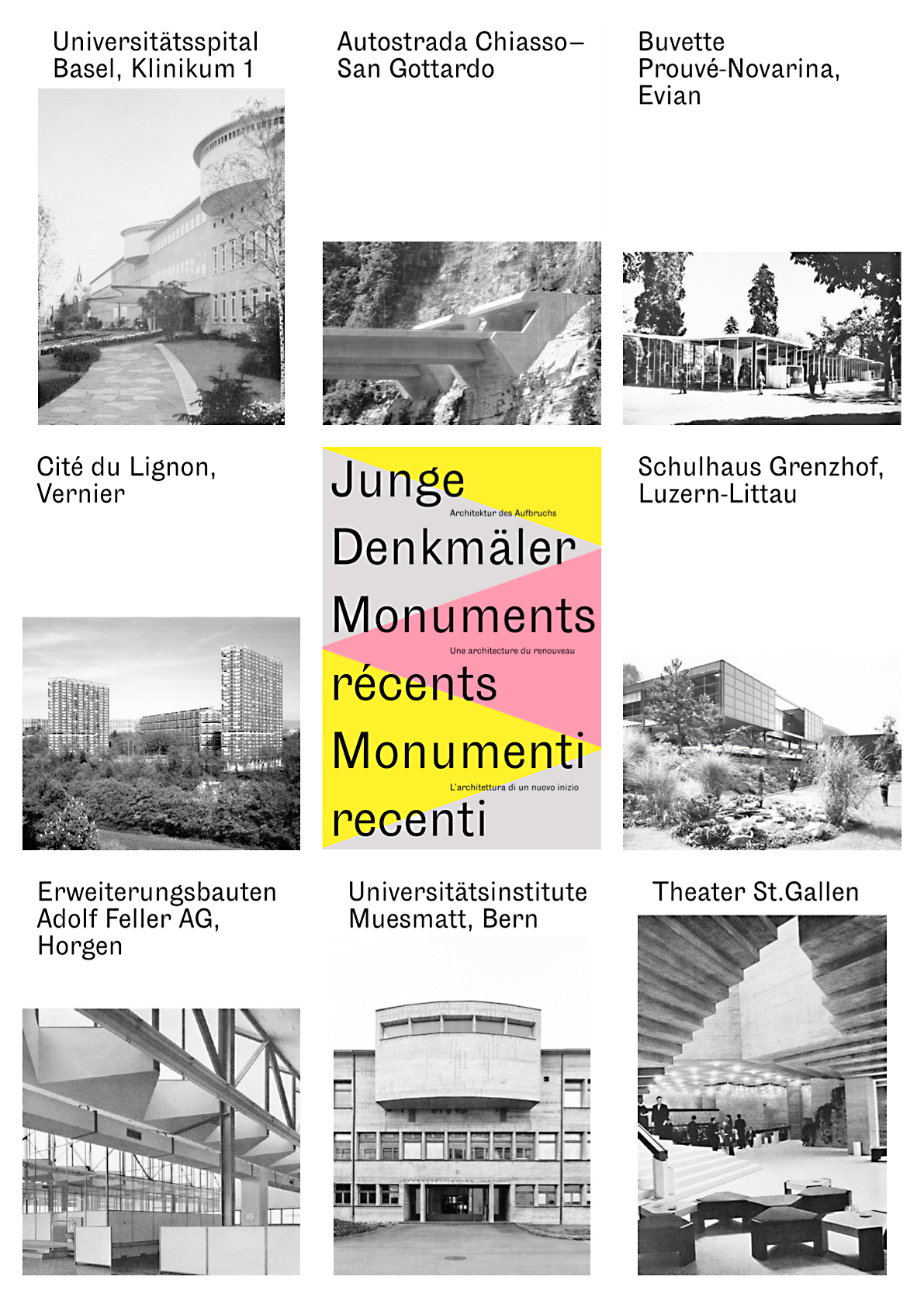 Universitätsspital Basel, Klinikum 1

Autostrada Chiasso– San Gottardo

Buvette Prouvé-Novarina, Evian

Cité du Lignon, Vernier

Junge
Architektur des Aufbruchs
Denkmäler
Monuments
Une architecture du renouveau
récents
Monumenti
L'architettura di un nuovo inizio
recenti

Schulhaus Grenzhof, Luzern-Littau

Erweiterungsbauten Adolf Feller AG, Horgen

Universitätsinstitute Muesmatt, Bern

Theater St.Gallen